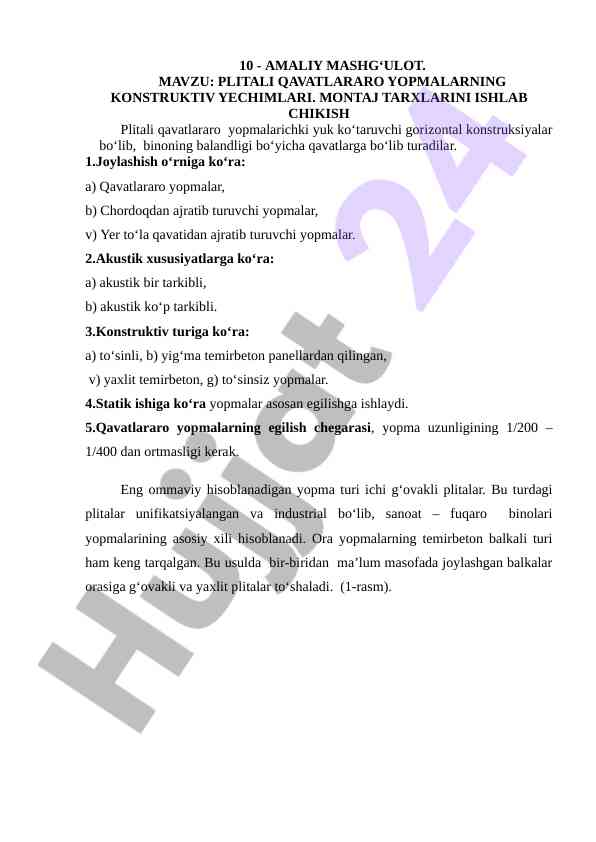 10 - AMALIY MASHG‘ULOT.
MAVZU: PLITALI QAVATLARARO YOPMALARNING KONSTRUKTIV YECHIMLARI. MONTAJ TARXLARINI ISHLAB CHIKISH

Plitali qavatlararo yopmalarichki yuk ko‘taruvchi gorizontal konstruksiyalar bo‘lib, binoning balandligi bo‘yicha qavatlarga bo‘lib turadilar.

1.Joylashish o‘rniga ko‘ra:

a) Qavatlararo yopmalar,

b) Chordoqdan ajratib turuvchi yopmalar,

v) Yer to‘la qavatidan ajratib turuvchi yopmalar.

2.Akustik xususiyatlarga ko‘ra:

a) akustik bir tarkibli,

b) akustik ko‘p tarkibli.

3.Konstruktiv turiga ko‘ra:

a) to‘sinli, b) yig‘ma temirbeton panellardan qilingan,

v) yaxlit temirbeton, g) to‘sinsiz yopmalar.

4.Statik ishiga ko‘ra yopmalar asosan egilishga ishlaydi.

5.Qavatlararo yopmalarning egilish chegarasi, yopma uzunligining 1/200 – 1/400 dan ortmasligi kerak.

Eng ommaviy hisoblanadigan yopma turi ichi g‘ovakli plitalar. Bu turdagi plitalar unifikatsiyalangan va industrial bo‘lib, sanoat – fuqaro binolari yopmalarining asosiy xili hisoblanadi. Ora yopmalarning temirbeton balkali turi ham keng tarqalgan. Bu usulda bir-biridan ma’lum masofada joylashgan balkalar orasiga g‘ovakli va yaxlit plitalar to‘shaladi. (1-rasm).

Hujjat 24